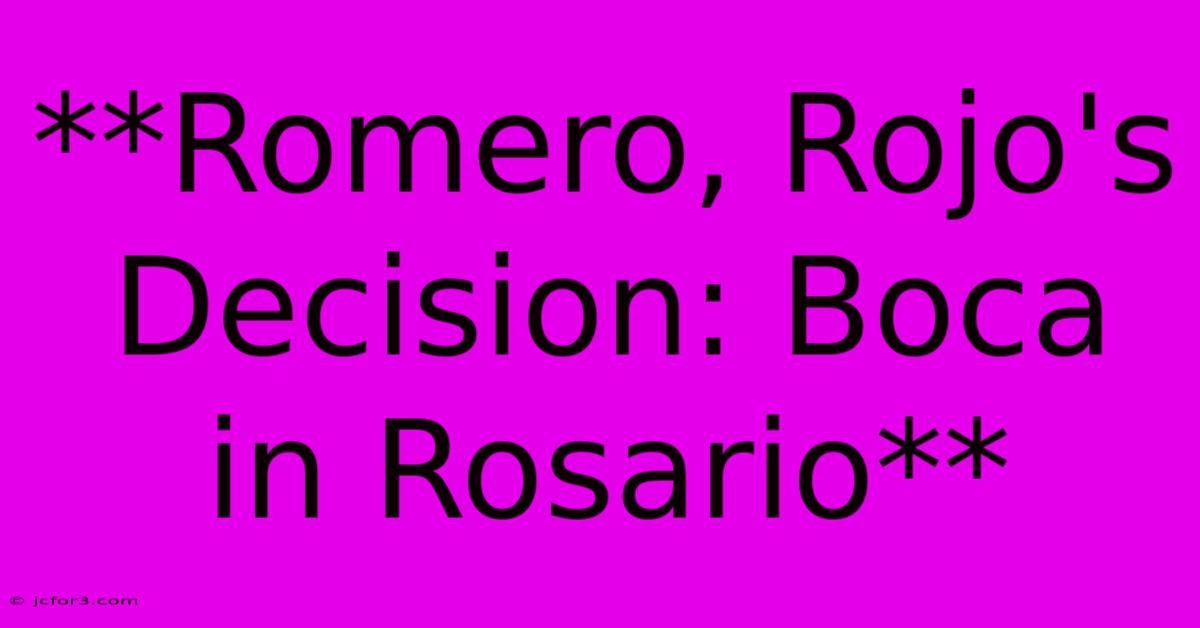 **Romero, Rojo's Decision: Boca in Rosario**

© jcfor3.com